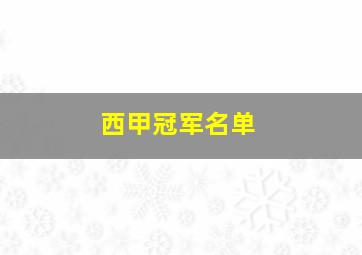 西甲冠军名单